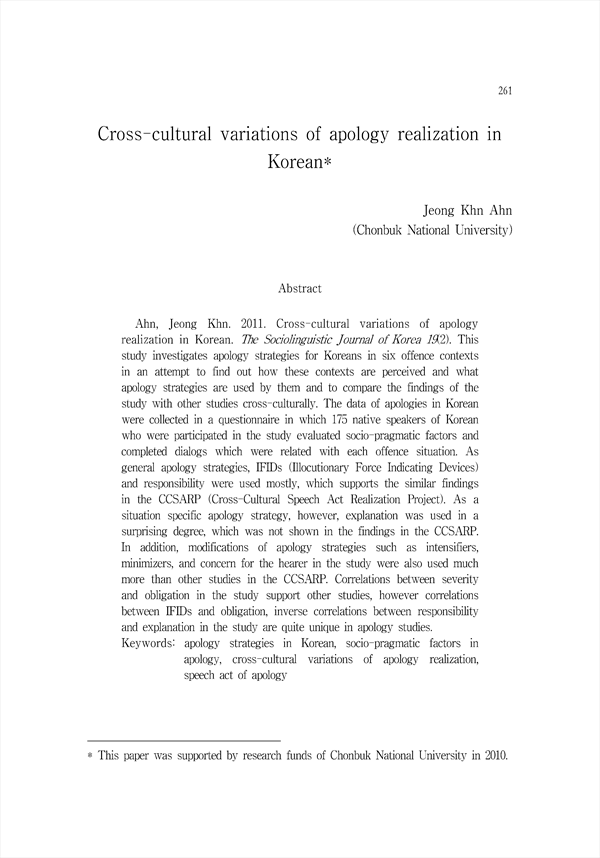 261

Cross-cultural variations of apology realization in Korean*

Jeong Khn Ahn
(Chonbuk National University)

Abstract

Ahn, Jeong Khn. 2011. Cross-cultural variations of apology realization in Korean. The Sociolinguistic Journal of Korea 19(2). This study investigates apology strategies for Koreans in six offence contexts in an attempt to find out how these contexts are perceived and what apology strategies are used by them and to compare the findings of the study with other studies cross-culturally. The data of apologies in Korean were collected in a questionnaire in which 175 native speakers of Korean who were participated in the study evaluated socio-pragmatic factors and completed dialogs which were related with each offence situation. As general apology strategies, IFIDs (Illocutionary Force Indicating Devices) and responsibility were used mostly, which supports the similar findings in the CCSARP (Cross-Cultural Speech Act Realization Project). As a situation specific apology strategy, however, explanation was used in a surprising degree, which was not shown in the findings in the CCSARP. In addition, modifications of apology strategies such as intensifiers, minimizers, and concern for the hearer in the study were also used much more than other studies in the CCSARP. Correlations between severity and obligation in the study support other studies, however correlations between IFIDs and obligation, inverse correlations between responsibility and explanation in the study are quite unique in apology studies.
Keywords: apology strategies in Korean, socio-pragmatic factors in apology, cross-cultural variations of apology realization, speech act of apology

* This paper was supported by research funds of Chonbuk National University in 2010.